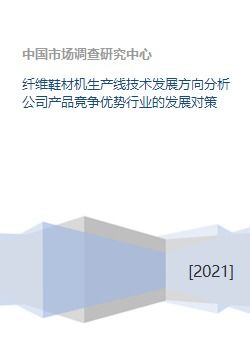 中国市场调查研究中心

纤维鞋材机生产线技术发展方向分析公司产品竞争优势行业的发展对策

[2021]